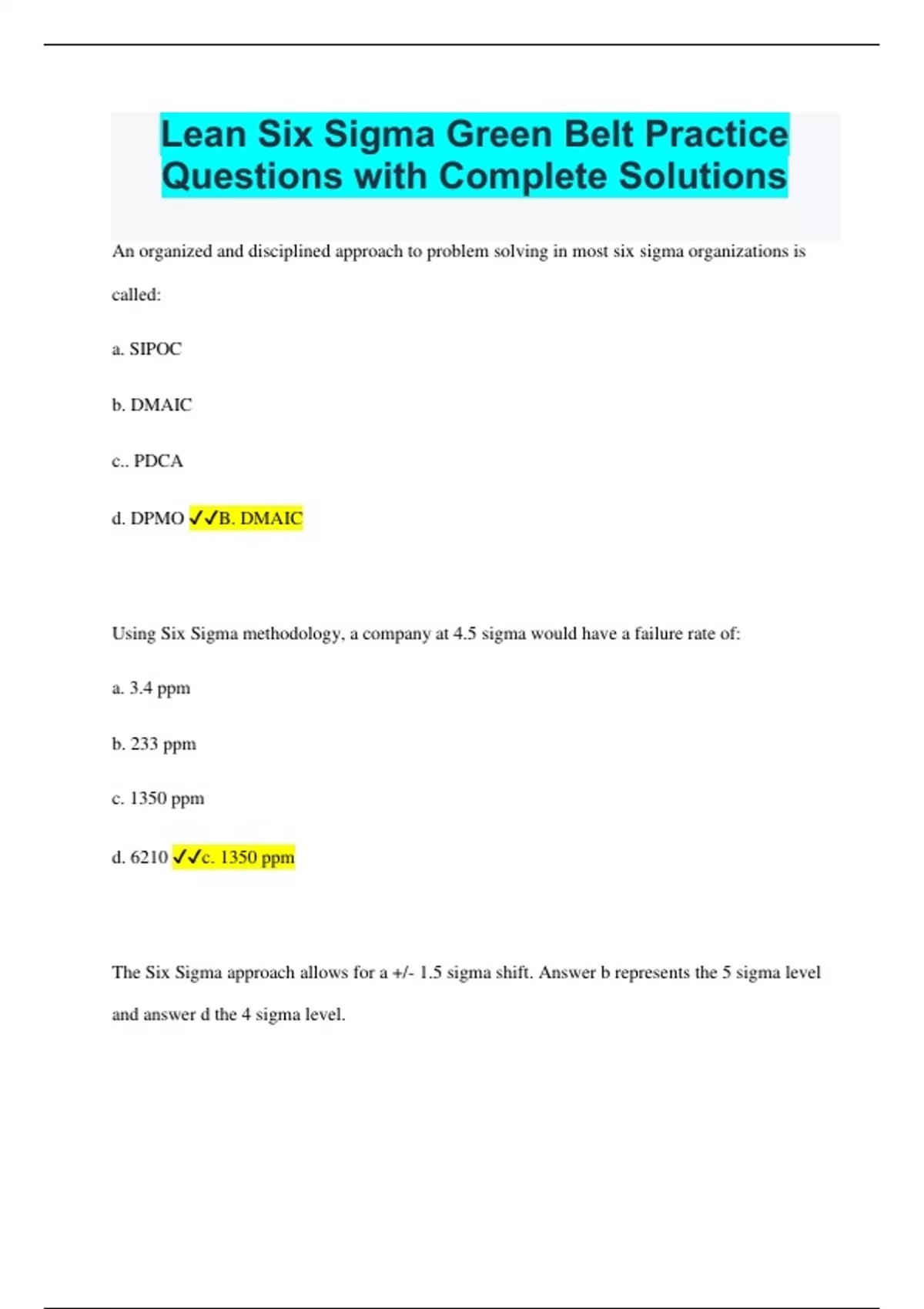 Lean Six Sigma Green Belt Practice Questions with Complete Solutions

An organized and disciplined approach to problem solving in most six sigma organizations is called:

a. SIPOC

b. DMAIC

c.. PDCA

d. DPMO ✓✓B. DMAIC

Using Six Sigma methodology, a company at 4.5 sigma would have a failure rate of:

a. 3.4 ppm

b. 233 ppm

c. 1350 ppm

d. 6210 ✓✓c. 1350 ppm

The Six Sigma approach allows for a +/- 1.5 sigma shift. Answer b represents the 5 sigma level and answer d the 4 sigma level.